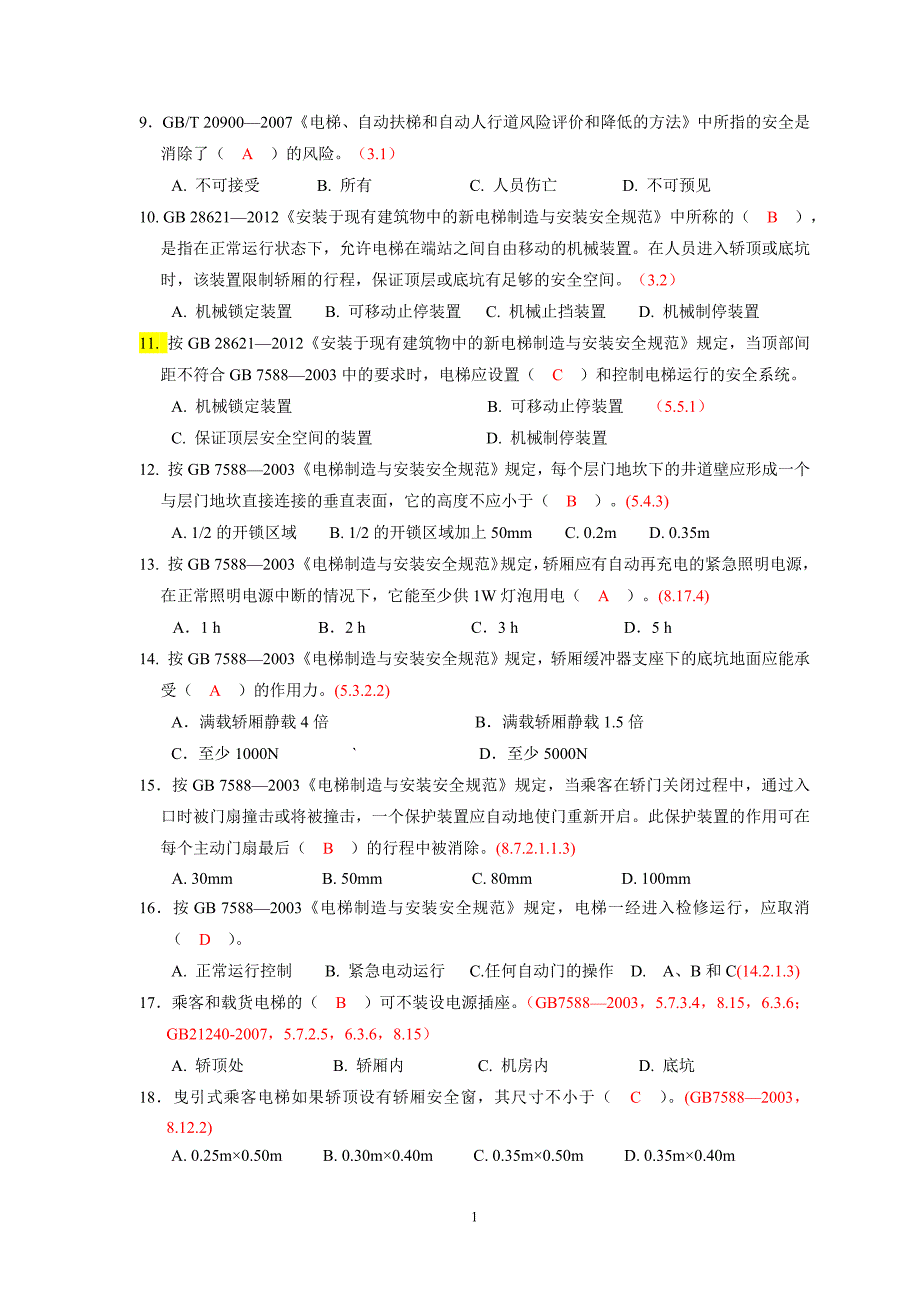 9．GB/T 20900—2007《电梯、自动扶梯和自动人行道风险评价和降低的方法》中所指的安全是消除了（ A ）的风险。（3.1）

A. 不可接受　　B. 所有　　C. 人员伤亡　　D. 不可预见

10. GB 28621—2012《安装于现有建筑物中的新电梯制造与安装安全规范》中所称的（ B ），是指在正常运行状态下，允许电梯在端站之间自由移动的机械装置。在人员进入轿顶或底坑时，该装置限制轿厢的行程，保证顶层或底坑有足够的安全空间。（3.2）

A. 机械锁定装置　　B. 可移动止停装置　　C. 机械止挡装置　　D. 机械制停装置

11. 按 GB 28621—2012《安装于现有建筑物中的新电梯制造与安装安全规范》规定，当顶部间距不符合 GB 7588—2003 中的要求时，电梯应设置（ C ）和控制电梯运行的安全系统。

A. 机械锁定装置　　B. 可移动止停装置　（5.5.1）

C. 保证顶层安全空间的装置　　D. 机械制停装置

12. 按 GB 7588—2003《电梯制造与安装安全规范》规定，每个层门地坎下的井道壁应形成一个与层门地坎直接连接的垂直表面，它的高度不应小于（ B ）。(5.4.3)

A. 1/2 的开锁区域　　B. 1/2 的开锁区域加上 50mm　　C. 0.2m　　D. 0.35m

13. 按 GB 7588—2003《电梯制造与安装安全规范》规定，轿厢应有自动再充电的紧急照明电源，在正常照明电源中断的情况下，它能至少供 1W 灯泡用电（ A ）。(8.17.4)

A．1 h　　B．2 h　　C．3 h　　D．5 h

14. 按 GB 7588—2003《电梯制造与安装安全规范》规定，轿厢缓冲器支座下的底坑地面应能承受（ A ）的作用力。(5.3.2.2)

A．满载轿厢静载 4 倍　　B．满载轿厢静载 1.5 倍

C．至少 1000N　`　　D．至少 5000N

15．按 GB 7588—2003《电梯制造与安装安全规范》规定，当乘客在轿门关闭过程中，通过入口时被门扇撞击或将被撞击，一个保护装置应自动地使门重新开启。此保护装置的作用可在每个主动门扇最后（ B ）的行程中被消除。(8.7.2.1.1.3)

A. 30mm　　B. 50mm　　C. 80mm　　D. 100mm

16．按 GB 7588—2003《电梯制造与安装安全规范》规定，电梯一经进入检修运行，应取消（ D ）。

A. 正常运行控制　　B. 紧急电动运行　　C.任何自动门的操作　　D. A、B 和 C(14.2.1.3)

17．乘客和载货电梯的（ B ）可不装设电源插座。(GB7588—2003，5.7.3.4，8.15，6.3.6；GB21240-2007，5.7.2.5，6.3.6，8.15)

A. 轿顶处　　B. 轿厢内　　C. 机房内　　D. 底坑

18．曳引式乘客电梯如果轿顶设有轿厢安全窗，其尺寸不小于（ C ）。(GB7588—2003，8.12.2)

A. 0.25m×0.50m　　B. 0.30m×0.40m　　C. 0.35m×0.50m　　D. 0.35m×0.40m

1